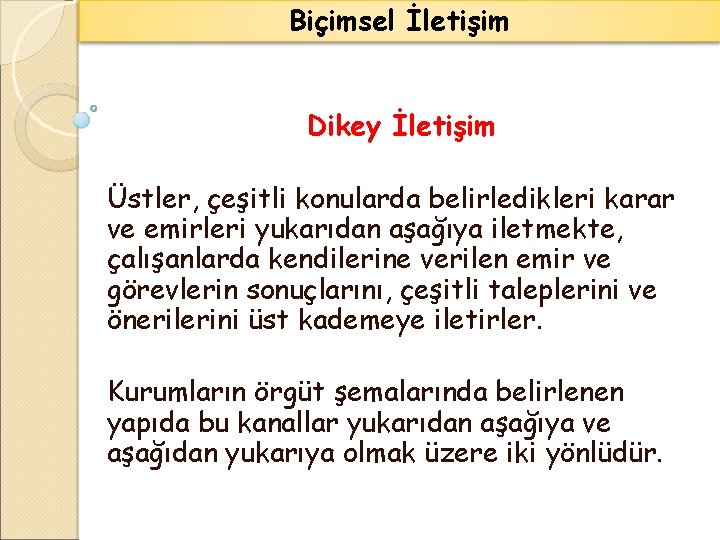 Biçimsel İletişim

Dikey İletişim

Üstler, çeşitli konularda belirledikleri karar ve emirleri yukarıdan aşağıya iletmekte, çalışanlarda kendilerine verilen emir ve görevlerin sonuçlarını, çeşitli taleplerini ve önerilerini üst kademeye iletirler.

Kurumların örgüt şemalarında belirlenen yapıda bu kanallar yukarıdan aşağıya ve aşağıdan yukarıya olmak üzere iki yönlüdür.